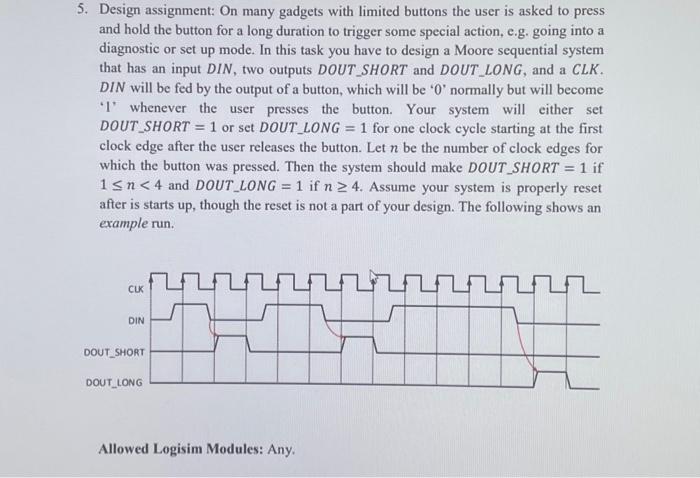 5. Design assignment: On many gadgets with limited buttons the user is asked to press and hold the button for a long duration to trigger some special action, e.g. going into a diagnostic or set up mode. In this task you have to design a Moore sequential system that has an input $DIN$, two outputs $DOUT\_SHORT$ and $DOUT\_LONG$, and a $CLK$. $DIN$ will be fed by the output of a button, which will be '0' normally but will become '1' whenever the user presses the button. Your system will either set $DOUT\_SHORT = 1$ or set $DOUT\_LONG = 1$ for one clock cycle starting at the first clock edge after the user releases the button. Let $n$ be the number of clock edges for which the button was pressed. Then the system should make $DOUT\_SHORT = 1$ if $1 \leq n < 4$ and $DOUT\_LONG = 1$ if $n \geq 4$. Assume your system is properly reset after is starts up, though the reset is not a part of your design. The following shows an example run.

CLK
DIN
DOUT_SHORT
DOUT_LONG

Allowed Logisim Modules: Any.